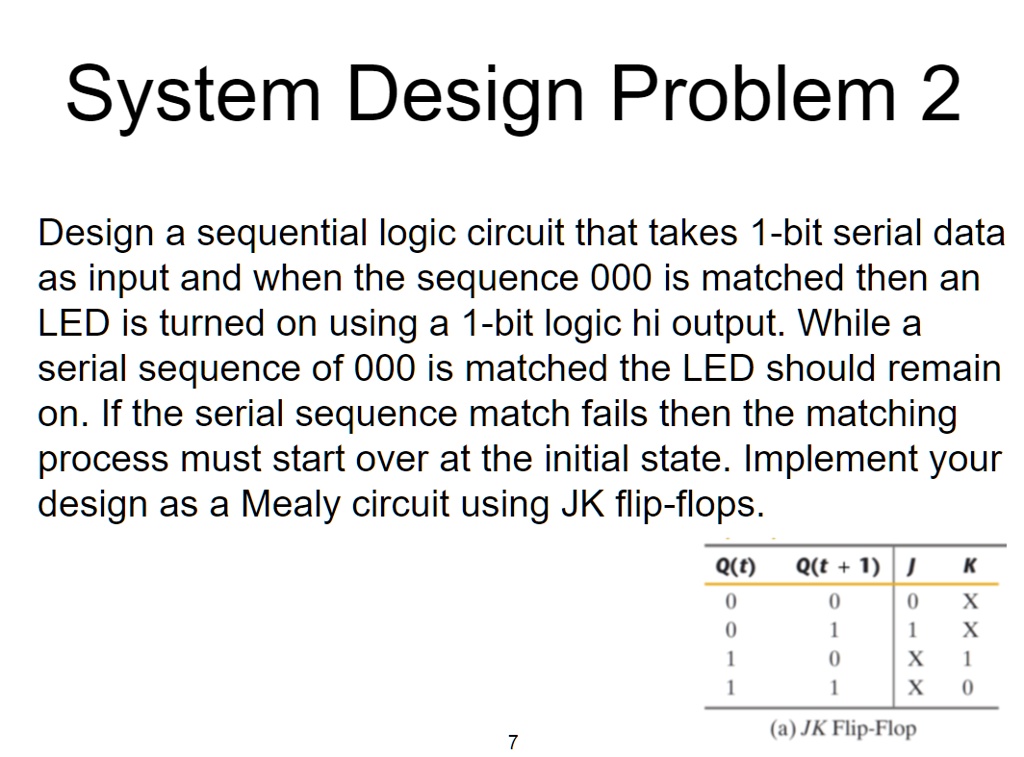 System Design Problem 2

Design a sequential logic circuit that takes 1-bit serial data as input and when the sequence 000 is matched then an LED is turned on using a 1-bit logic hi output. While a serial sequence of 000 is matched the LED should remain on. If the serial sequence match fails then the matching process must start over at the initial state. Implement your design as a Mealy circuit using JK flip-flops.

| $Q(t)$ | $Q(t+1)$ | $J$ | $K$ |
|---|---|---|---|
| 0 | 0 | 0 | X |
| 0 | 1 | 1 | X |
| 1 | 0 | X | 1 |
| 1 | 1 | X | 0 |

(a) JK Flip-Flop

7